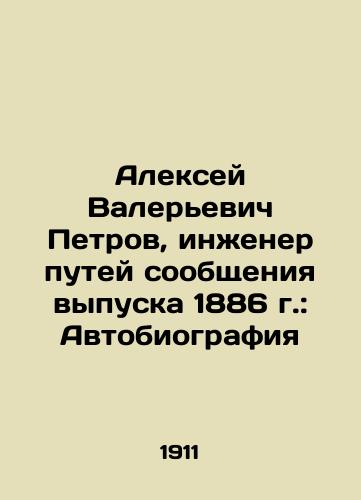 Алексей Валерьевич Петров, инженер путей сообщения выпуска 1886 г.: Автобиография

1911